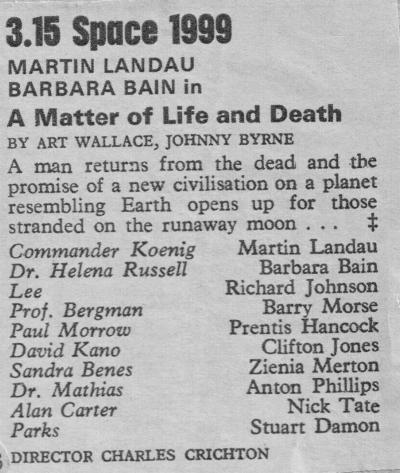 3.15 Space 1999

MARTIN LANDAU
BARBARA BAIN in

A Matter of Life and Death

BY ART WALLACE, JOHNNY BYRNE

A man returns from the dead and the promise of a new civilisation on a planet resembling Earth opens up for those stranded on the runaway moon . . . ‡

| | |
|---|---|
| Commander Koenig | Martin Landau |
| Dr. Helena Russell | Barbara Bain |
| Lee | Richard Johnson |
| Prof. Bergman | Barry Morse |
| Paul Morrow | Prentis Hancock |
| David Kano | Clifton Jones |
| Sandra Benes | Zienia Merton |
| Dr. Mathias | Anton Phillips |
| Alan Carter | Nick Tate |
| Parks | Stuart Damon |

DIRECTOR CHARLES CRICHTON